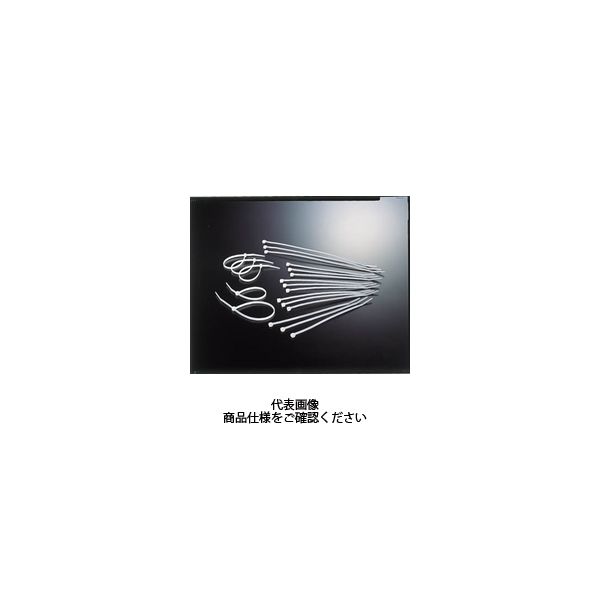 代表画像
商品仕様をご確認ください